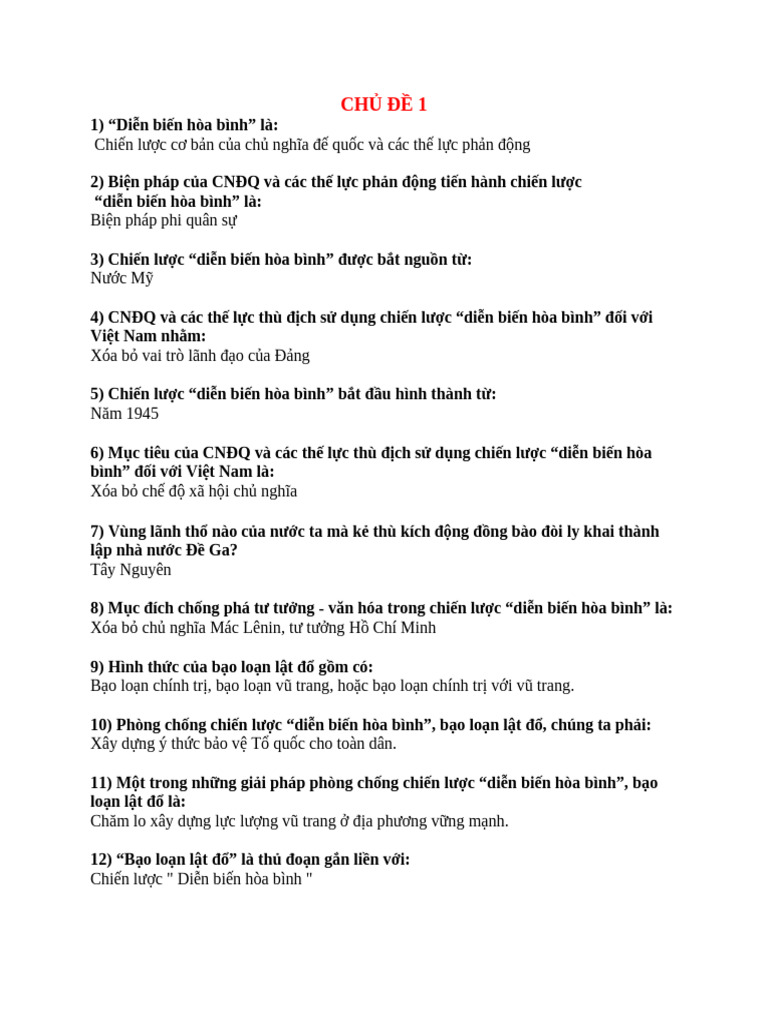 CHỦ ĐỀ 1

1) "Diễn biến hòa bình" là:
Chiến lược cơ bản của chủ nghĩa đế quốc và các thế lực phản động

2) Biện pháp của CNĐQ và các thế lực phản động tiến hành chiến lược "diễn biến hòa bình" là:
Biện pháp phi quân sự

3) Chiến lược "diễn biến hòa bình" được bắt nguồn từ:
Nước Mỹ

4) CNĐQ và các thế lực thù địch sử dụng chiến lược "diễn biến hòa bình" đối với Việt Nam nhằm:
Xóa bỏ vai trò lãnh đạo của Đảng

5) Chiến lược "diễn biến hòa bình" bắt đầu hình thành từ:
Năm 1945

6) Mục tiêu của CNĐQ và các thế lực thù địch sử dụng chiến lược "diễn biến hòa bình" đối với Việt Nam là:
Xóa bỏ chế độ xã hội chủ nghĩa

7) Vùng lãnh thổ nào của nước ta mà kẻ thù kích động đồng bào đòi ly khai thành lập nhà nước Đề Ga?
Tây Nguyên

8) Mục đích chống phá tư tưởng - văn hóa trong chiến lược "diễn biến hòa bình" là:
Xóa bỏ chủ nghĩa Mác Lênin, tư tưởng Hồ Chí Minh

9) Hình thức của bạo loạn lật đổ gồm có:
Bạo loạn chính trị, bạo loạn vũ trang, hoặc bạo loạn chính trị với vũ trang.

10) Phòng chống chiến lược "diễn biến hòa bình", bạo loạn lật đổ, chúng ta phải:
Xây dựng ý thức bảo vệ Tổ quốc cho toàn dân.

11) Một trong những giải pháp phòng chống chiến lược "diễn biến hòa bình", bạo loạn lật đổ là:
Chăm lo xây dựng lực lượng vũ trang ở địa phương vững mạnh.

12) "Bạo loạn lật đổ" là thủ đoạn gắn liền với:
Chiến lược " Diễn biến hòa bình "